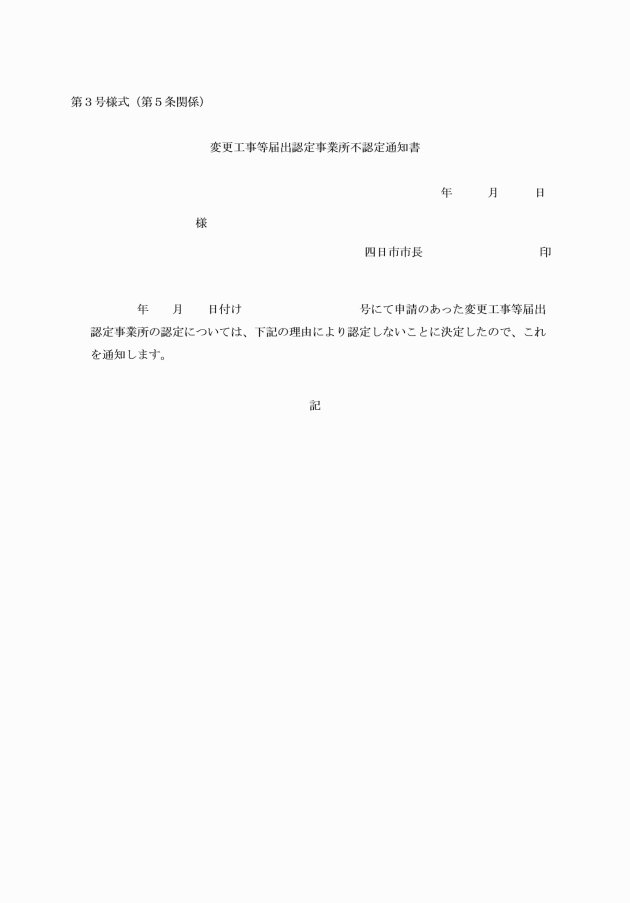 第３号様式（第５条関係）

変更工事等届出認定事業所不認定通知書

年　　月　　日

様

四日市市長　　　　　　　印

年　　月　　日付け　　　　　　　号にて申請のあった変更工事等届出認定事業所の認定については、下記の理由により認定しないことに決定したので、これを通知します。

記